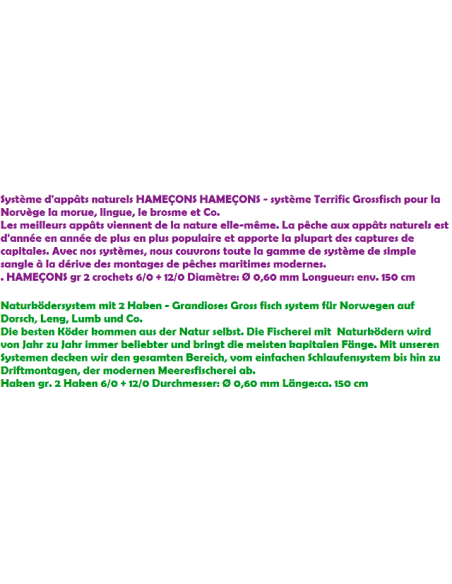 Système d'appâts naturels HAMEÇONS HAMEÇONS - système Terrific Grossfisch pour la Norvège la morue, lingue, le brosme et Co.
Les meilleurs appâts viennent de la nature elle-même. La pêche aux appâts naturels est d'année en année de plus en plus populaire et apporte la plupart des captures de capitales. Avec nos systèmes, nous couvrons toute la gamme de système de simple sangle à la dérive des montages de pêches maritimes modernes.
. HAMEÇONS gr 2 crochets 6/0 + 12/0 Diamètre: Ø 0,60 mm Longueur: env. 150 cm

Naturködersystem mit 2 Haken - Grandioses Gross fisch system für Norwegen auf Dorsch, Leng, Lumb und Co.
Die besten Köder kommen aus der Natur selbst. Die Fischerei mit Naturködern wird von Jahr zu Jahr immer beliebter und bringt die meisten kapitalen Fänge. Mit unseren Systemen decken wir den gesamten Bereich, vom einfachen Schlaufensystem bis hin zu Driftmontagen, der modernen Meeresfischerei ab.
Haken gr. 2 Haken 6/0 + 12/0 Durchmesser: Ø 0,60 mm Länge:ca. 150 cm